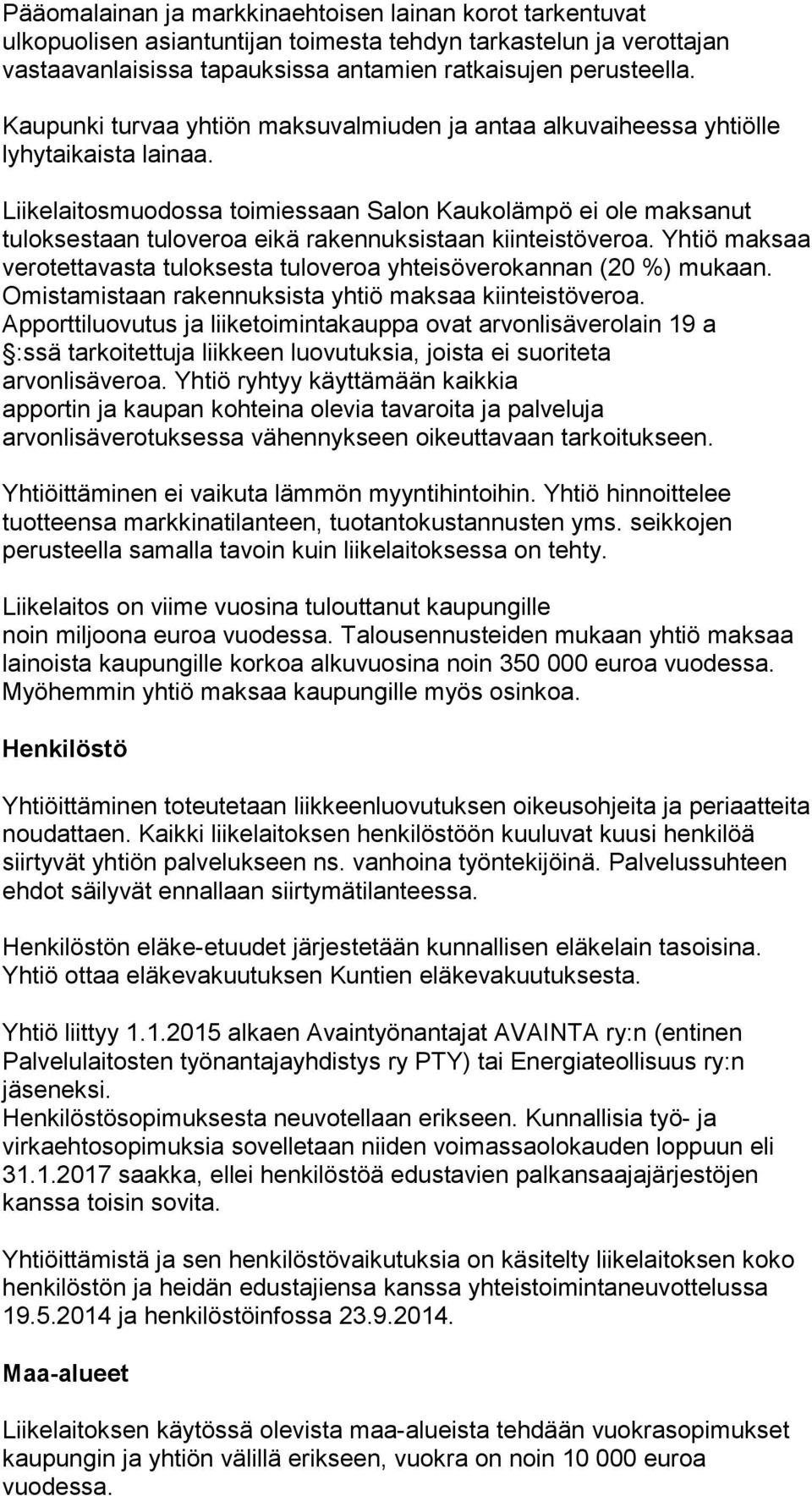 Pääomalainan ja markkinaehtoisen lainan korot tarkentuvat ulkopuolisen asiantuntijan toimesta tehdyn tarkastelun ja verottajan vastaavanlaisissa tapauksissa antamien ratkaisujen perusteella.

Kaupunki turvaa yhtiön maksuvalmiuden ja antaa alkuvaiheessa yhtiölle lyhytaikaista lainaa.

Liikelaitosmuodossa toimiessaan Salon Kaukolämpö ei ole maksanut tuloksestaan tuloveroa eikä rakennuksistaan kiinteistöveroa. Yhtiö maksaa verotettavasta tuloksesta tuloveroa yhteisöverokannan (20 %) mukaan. Omistamistaan rakennuksista yhtiö maksaa kiinteistöveroa. Apporttiluovutus ja liiketoimintakauppa ovat arvonlisäverolain 19 a §:ssä tarkoitettuja liikkeen luovutuksia, joista ei suoriteta arvonlisäveroa. Yhtiö ryhtyy käyttämään kaikkia apportin ja kaupan kohteina olevia tavaroita ja palveluja arvonlisäverotuksessa vähennykseen oikeuttavaan tarkoitukseen.

Yhtiöittäminen ei vaikuta lämmön myyntihintoihin. Yhtiö hinnoittelee tuotteensa markkinatilanteen, tuotantokustannusten yms. seikkojen perusteella samalla tavoin kuin liikelaitoksessa on tehty.

Liikelaitos on viime vuosina tulouttanut kaupungille noin miljoona euroa vuodessa. Talousennusteiden mukaan yhtiö maksaa lainoista kaupungille korkoa alkuvuosina noin 350 000 euroa vuodessa. Myöhemmin yhtiö maksaa kaupungille myös osinkoa.

Henkilöstö

Yhtiöittäminen toteutetaan liikkeenluovutuksen oikeusohjeita ja periaatteita noudattaen. Kaikki liikelaitoksen henkilöstöön kuuluvat kuusi henkilöä siirtyvät yhtiön palvelukseen ns. vanhoina työntekijöinä. Palvelussuhteen ehdot säilyvät ennallaan siirtymätilanteessa.

Henkilöstön eläke-etuudet järjestetään kunnallisen eläkelain tasoisina. Yhtiö ottaa eläkevakuutuksen Kuntien eläkevakuutuksesta.

Yhtiö liittyy 1.1.2015 alkaen Avaintyönantajat AVAINTA ry:n (entinen Palvelulaitosten työnantajayhdistys ry PTY) tai Energiateollisuus ry:n jäseneksi.
Henkilöstösopimuksesta neuvotellaan erikseen. Kunnallisia työ- ja virkaehtosopimuksia sovelletaan niiden voimassaolokauden loppuun eli 31.1.2017 saakka, ellei henkilöstöä edustavien palkansaajajärjestöjen kanssa toisin sovita.

Yhtiöittämistä ja sen henkilöstövaikutuksia on käsitelty liikelaitoksen koko henkilöstön ja heidän edustajiensa kanssa yhteistoimintaneuvottelussa 19.5.2014 ja henkilöstöinfossa 23.9.2014.

Maa-alueet

Liikelaitoksen käytössä olevista maa-alueista tehdään vuokrasopimukset kaupungin ja yhtiön välillä erikseen, vuokra on noin 10 000 euroa vuodessa.